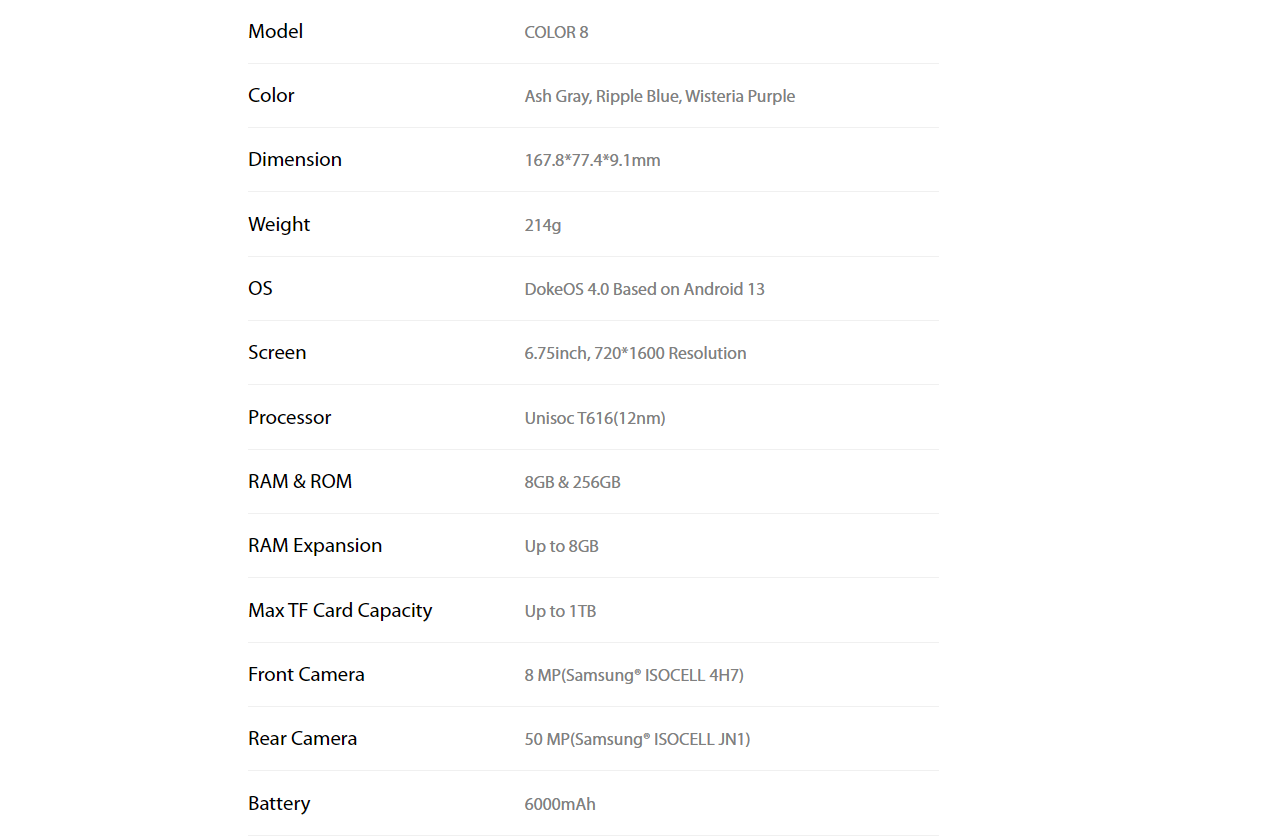 | Model | COLOR 8 |
|---|---|
| Color | Ash Gray, Ripple Blue, Wisteria Purple |
| Dimension | 167.8*77.4*9.1mm |
| Weight | 214g |
| OS | DokeOS 4.0 Based on Android 13 |
| Screen | 6.75inch, 720*1600 Resolution |
| Processor | Unisoc T616(12nm) |
| RAM & ROM | 8GB & 256GB |
| RAM Expansion | Up to 8GB |
| Max TF Card Capacity | Up to 1TB |
| Front Camera | 8 MP(Samsung® ISOCELL 4H7) |
| Rear Camera | 50 MP(Samsung® ISOCELL JN1) |
| Battery | 6000mAh |